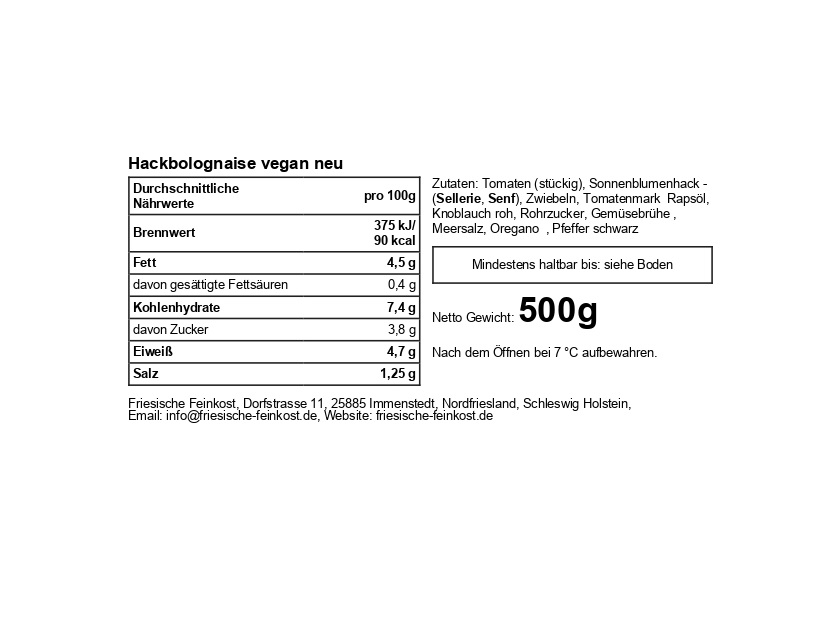 Hackbolognaise vegan neu

| Durchschnittliche Nährwerte | pro 100g |
|---|---|
| Brennwert | 375 kJ/ 90 kcal |
| Fett | 4,5 g |
| davon gesättigte Fettsäuren | 0,4 g |
| Kohlenhydrate | 7,4 g |
| davon Zucker | 3,8 g |
| Eiweiß | 4,7 g |
| Salz | 1,25 g |

Zutaten: Tomaten (stückig), Sonnenblumenhack - (Sellerie, Senf), Zwiebeln, Tomatenmark Rapsöl, Knoblauch roh, Rohrzucker, Gemüsebrühe , Meersalz, Oregano , Pfeffer schwarz

Mindestens haltbar bis: siehe Boden

Netto Gewicht: 500g

Nach dem Öffnen bei 7 °C aufbewahren.

Friesische Feinkost, Dorfstrasse 11, 25885 Immenstedt, Nordfriesland, Schleswig Holstein,
Email: info@friesische-feinkost.de, Website: friesische-feinkost.de